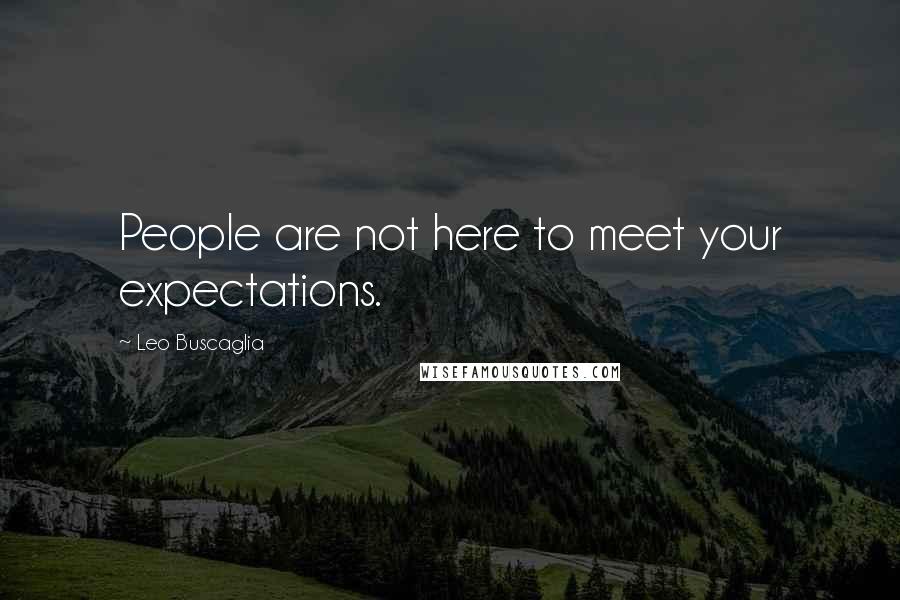 People are not here to meet your expectations.

~ Leo Buscaglia

WISEFAMOUSQUOTES.COM